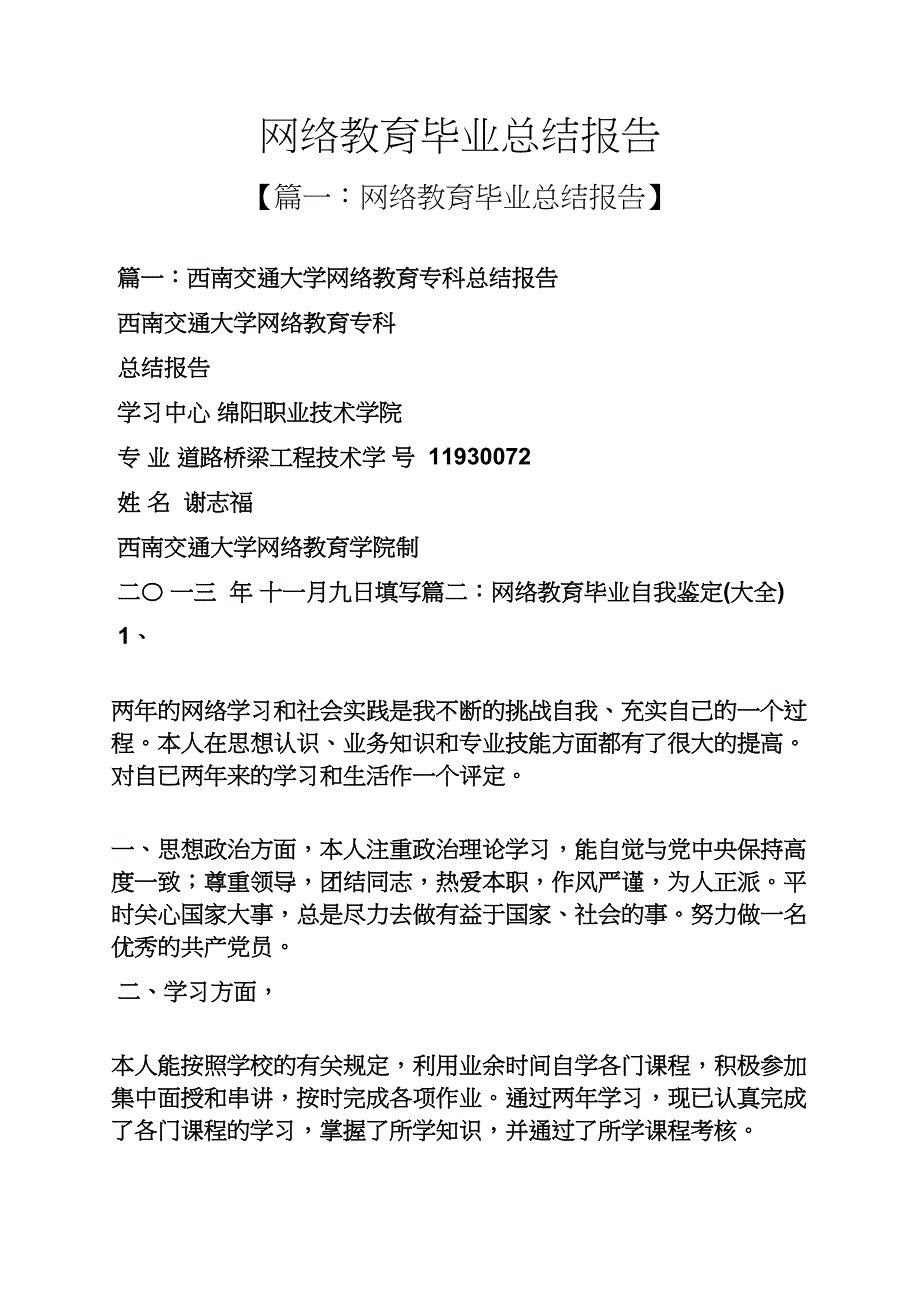 网络教育毕业总结报告

【篇一：网络教育毕业总结报告】

篇一：西南交通大学网络教育专科总结报告

西南交通大学网络教育专科

总结报告

学习中心 绵阳职业技术学院

专 业 道路桥梁工程技术学 号 11930072

姓 名 谢志福

西南交通大学网络教育学院制

二〇 一三 年 十一月九日填写篇二：网络教育毕业自我鉴定(大全)

1、

两年的网络学习和社会实践是我不断的挑战自我、充实自己的一个过程。本人在思想认识、业务知识和专业技能方面都有了很大的提高。对自已两年来的学习和生活作一个评定。

一、思想政治方面，本人注重政治理论学习，能自觉与党中央保持高度一致；尊重领导，团结同志，热爱本职，作风严谨，为人正派。平时关心国家大事，总是尽力去做有益于国家、社会的事。努力做一名优秀的共产党员。

二、学习方面，

本人能按照学校的有关规定，利用业余时间自学各门课程，积极参加集中面授和串讲，按时完成各项作业。通过两年学习，现已认真完成了各门课程的学习，掌握了所学知识，并通过了所学课程考核。